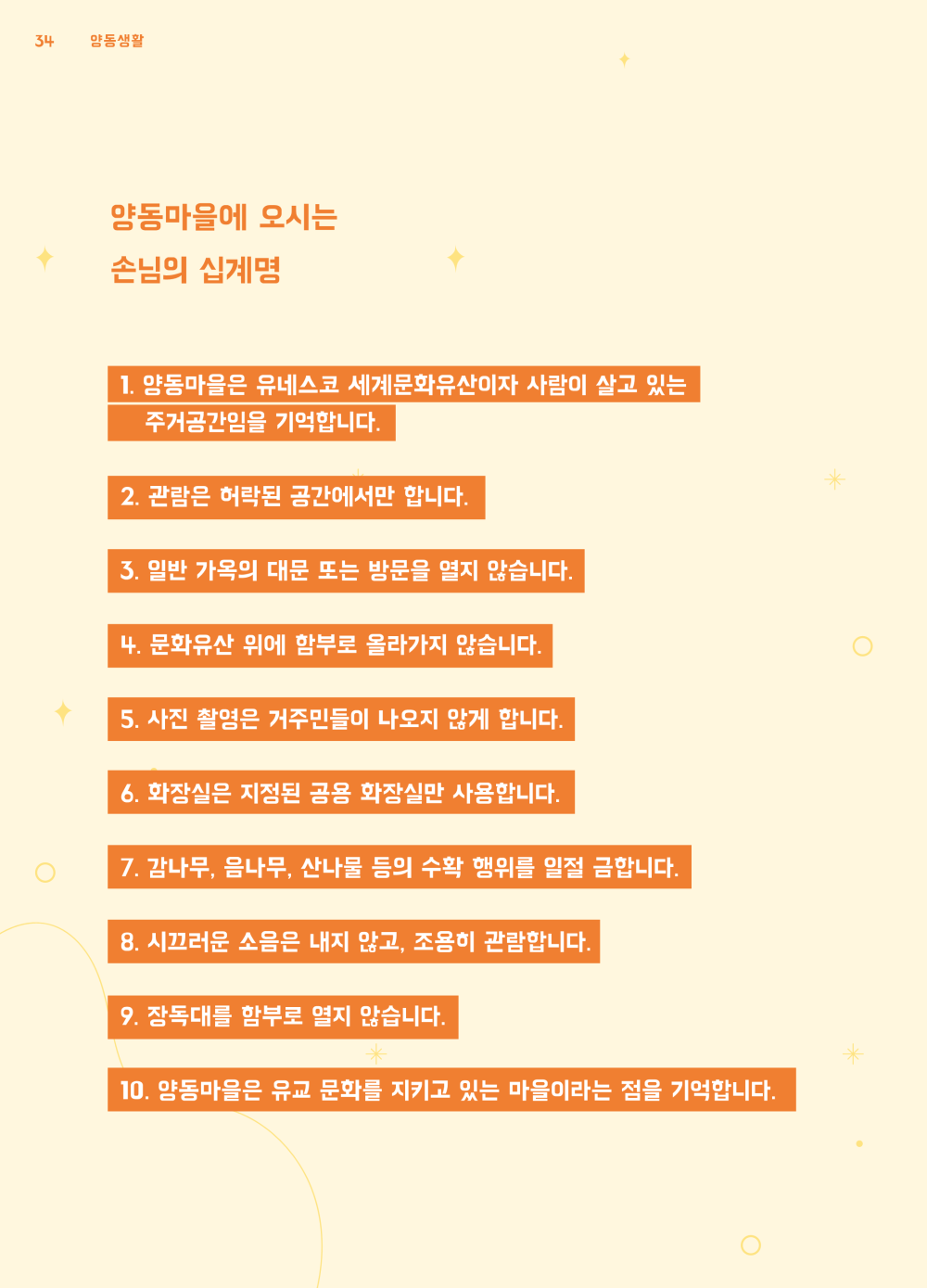 34 양동생활

양동마을에 오시는
손님의 십계명

1. 양동마을은 유네스코 세계문화유산이자 사람이 살고 있는 주거공간임을 기억합니다.

2. 관람은 허락된 공간에서만 합니다.

3. 일반 가옥의 대문 또는 방문을 열지 않습니다.

4. 문화유산 위에 함부로 올라가지 않습니다.

5. 사진 촬영은 거주민들이 나오지 않게 합니다.

6. 화장실은 지정된 공용 화장실만 사용합니다.

7. 감나무, 음나무, 산나물 등의 수확 행위를 일절 금합니다.

8. 시끄러운 소음은 내지 않고, 조용히 관람합니다.

9. 장독대를 함부로 열지 않습니다.

10. 양동마을은 유교 문화를 지키고 있는 마을이라는 점을 기억합니다.